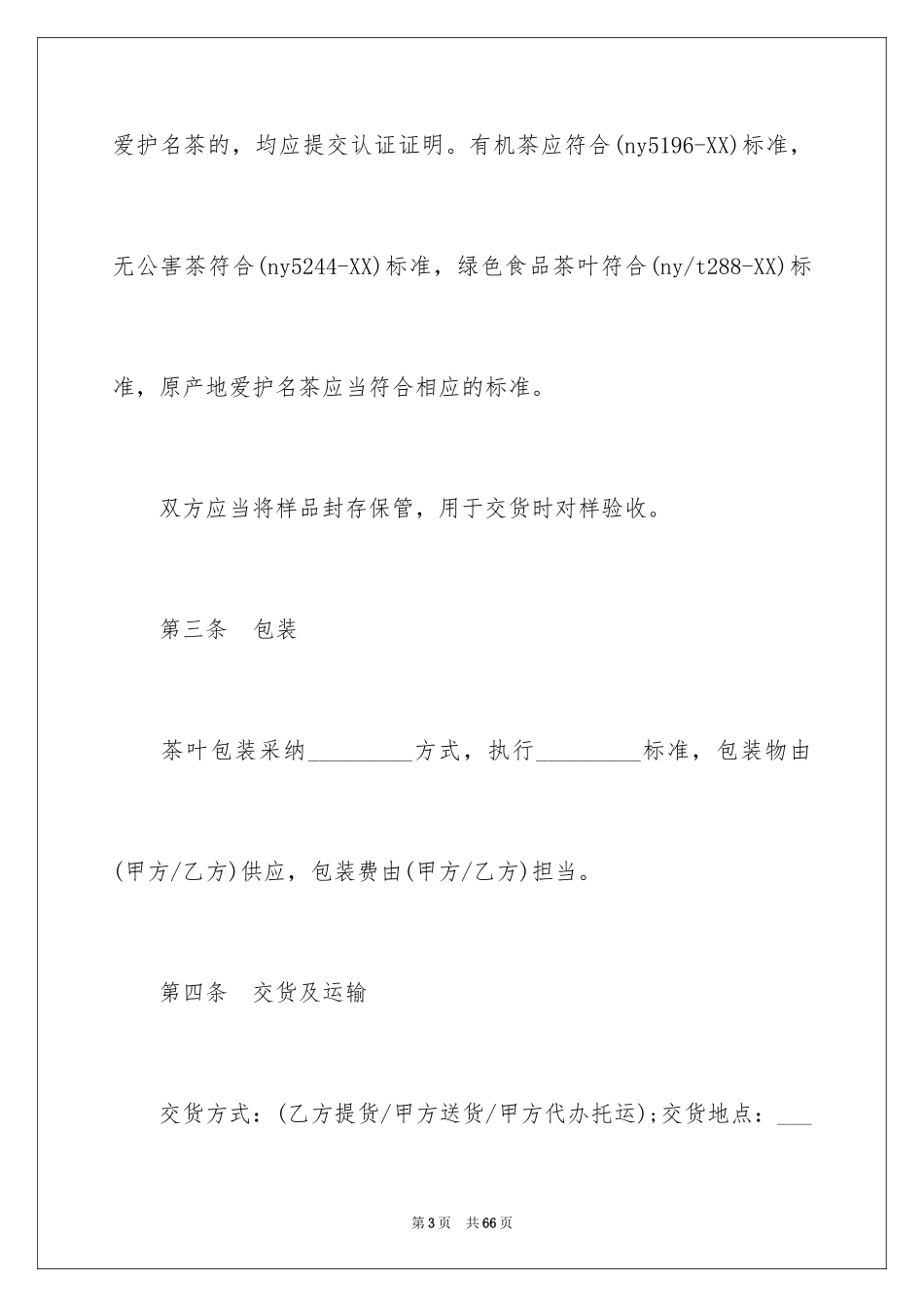 爱护名茶的，均应提交认证证明。有机茶应符合(ny5196-XX)标准，无公害茶符合(ny5244-XX)标准，绿色食品茶叶符合(ny/t288-XX)标准，原产地爱护名茶应当符合相应的标准。

双方应当将样品封存保管，用于交货时对样验收。

第三条　包装

茶叶包装采纳_________方式，执行_________标准，包装物由(甲方/乙方)供应，包装费由(甲方/乙方)担当。

第四条　交货及运输

交货方式：(乙方提货/甲方送货/甲方代办托运);交货地点：___

第3页　共66页